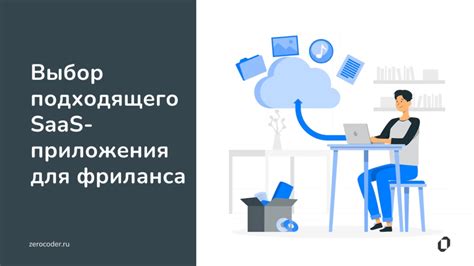 Выбор подходящего SaaS-приложения для фриланса

zerocoder.ru